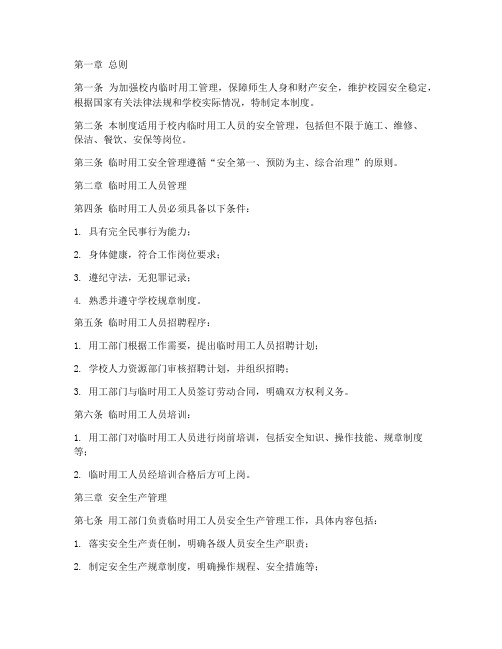 第一章 总则

第一条 为加强校内临时用工管理，保障师生人身和财产安全，维护校园安全稳定，根据国家有关法律法规和学校实际情况，特制定本制度。

第二条 本制度适用于校内临时用工人员的安全管理，包括但不限于施工、维修、保洁、餐饮、安保等岗位。

第三条 临时用工安全管理遵循“安全第一、预防为主、综合治理”的原则。

第二章 临时用工人员管理

第四条 临时用工人员必须具备以下条件：

1. 具有完全民事行为能力；

2. 身体健康，符合工作岗位要求；

3. 遵纪守法，无犯罪记录；

4. 熟悉并遵守学校规章制度。

第五条 临时用工人员招聘程序：

1. 用工部门根据工作需要，提出临时用工人员招聘计划；

2. 学校人力资源部门审核招聘计划，并组织招聘；

3. 用工部门与临时用工人员签订劳动合同，明确双方权利义务。

第六条 临时用工人员培训：

1. 用工部门对临时用工人员进行岗前培训，包括安全知识、操作技能、规章制度等；

2. 临时用工人员经培训合格后方可上岗。

第三章 安全生产管理

第七条 用工部门负责临时用工人员安全生产管理工作，具体内容包括：

1. 落实安全生产责任制，明确各级人员安全生产职责；

2. 制定安全生产规章制度，明确操作规程、安全措施等；